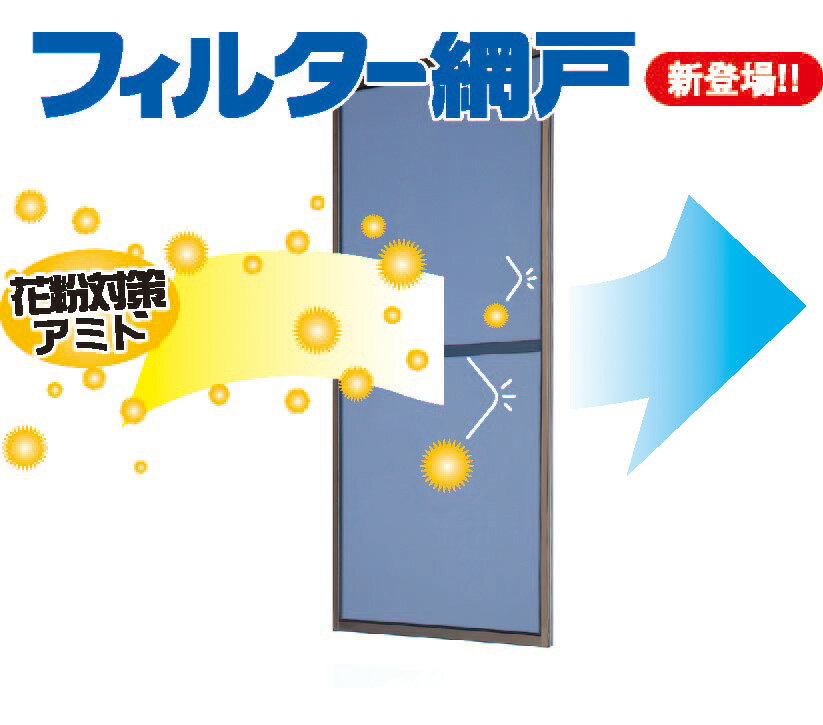 フィルター網戸

新登場!!

花粉対策
アミド